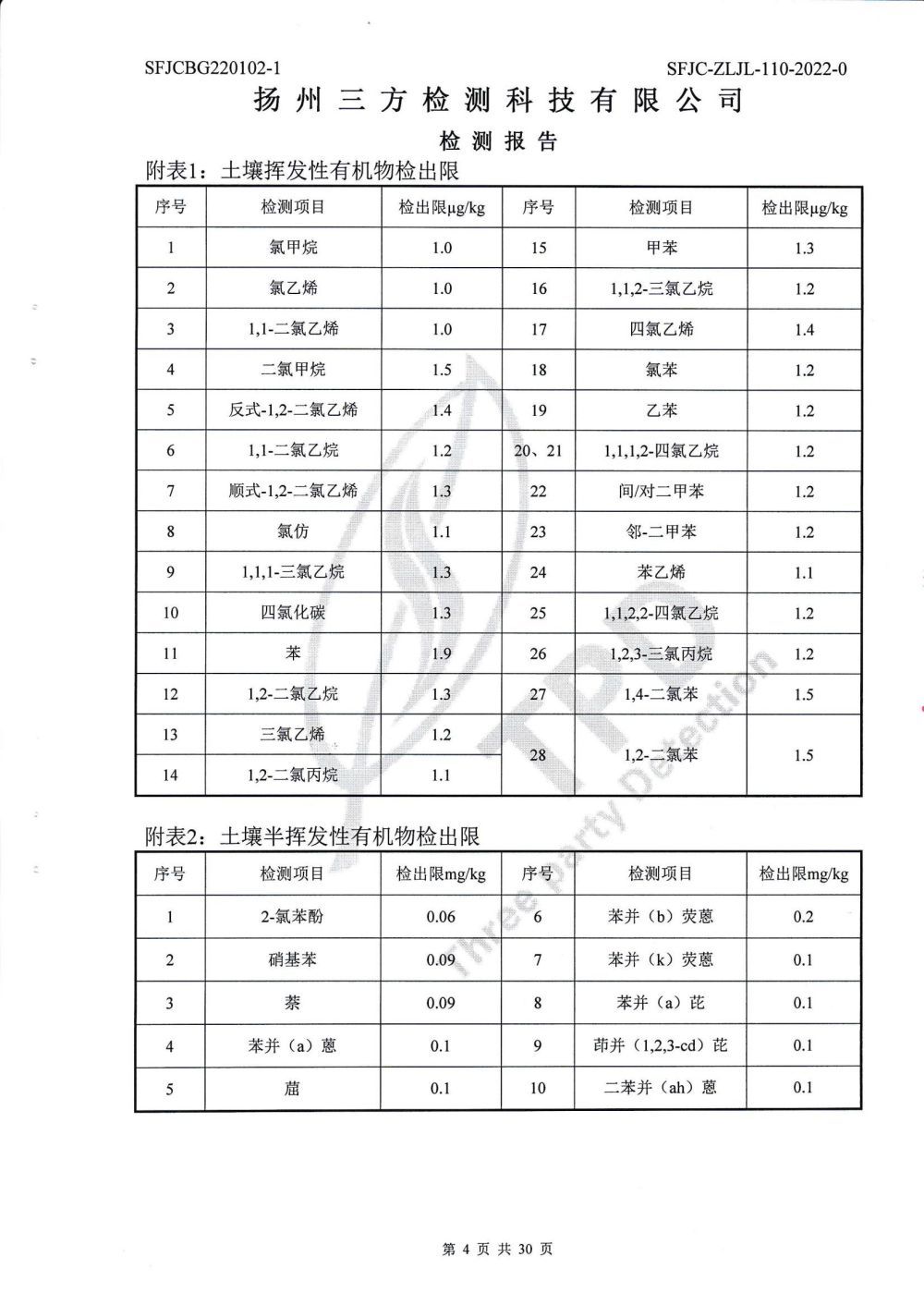 SFJCBG220102-1

SFJC-ZLJL-110-2022-0

扬州三方检测科技有限公司

检测报告

附表1：土壤挥发性有机物检出限

| 序号 | 检测项目 | 检出限μg/kg | 序号 | 检测项目 | 检出限μg/kg |
|---|---|---|---|---|---|
| 1 | 氯甲烷 | 1.0 | 15 | 甲苯 | 1.3 |
| 2 | 氯乙烯 | 1.0 | 16 | 1,1,2-三氯乙烷 | 1.2 |
| 3 | 1,1-二氯乙烯 | 1.0 | 17 | 四氯乙烯 | 1.4 |
| 4 | 二氯甲烷 | 1.5 | 18 | 氯苯 | 1.2 |
| 5 | 反式-1,2-二氯乙烯 | 1.4 | 19 | 乙苯 | 1.2 |
| 6 | 1,1-二氯乙烷 | 1.2 | 20、21 | 1,1,1,2-四氯乙烷 | 1.2 |
| 7 | 顺式-1,2-二氯乙烯 | 1.3 | 22 | 间/对二甲苯 | 1.2 |
| 8 | 氯仿 | 1.1 | 23 | 邻-二甲苯 | 1.2 |
| 9 | 1,1,1-三氯乙烷 | 1.3 | 24 | 苯乙烯 | 1.1 |
| 10 | 四氯化碳 | 1.3 | 25 | 1,1,2,2-四氯乙烷 | 1.2 |
| 11 | 苯 | 1.9 | 26 | 1,2,3-三氯丙烷 | 1.2 |
| 12 | 1,2-二氯乙烷 | 1.3 | 27 | 1,4-二氯苯 | 1.5 |
| 13 | 三氯乙烯 | 1.2 | 28 | 1,2-二氯苯 | 1.5 |
| 14 | 1,2-二氯丙烷 | 1.1 | | | |

附表2：土壤半挥发性有机物检出限

| 序号 | 检测项目 | 检出限mg/kg | 序号 | 检测项目 | 检出限mg/kg |
|---|---|---|---|---|---|
| 1 | 2-氯苯酚 | 0.06 | 6 | 苯并（b）荧蒽 | 0.2 |
| 2 | 硝基苯 | 0.09 | 7 | 苯并（k）荧蒽 | 0.1 |
| 3 | 萘 | 0.09 | 8 | 苯并（a）芘 | 0.1 |
| 4 | 苯并（a）蒽 | 0.1 | 9 | 茚并（1,2,3-cd）芘 | 0.1 |
| 5 | 䓛 | 0.1 | 10 | 二苯并（ah）蒽 | 0.1 |

TPD Three Party Detection

第 4 页 共 30 页